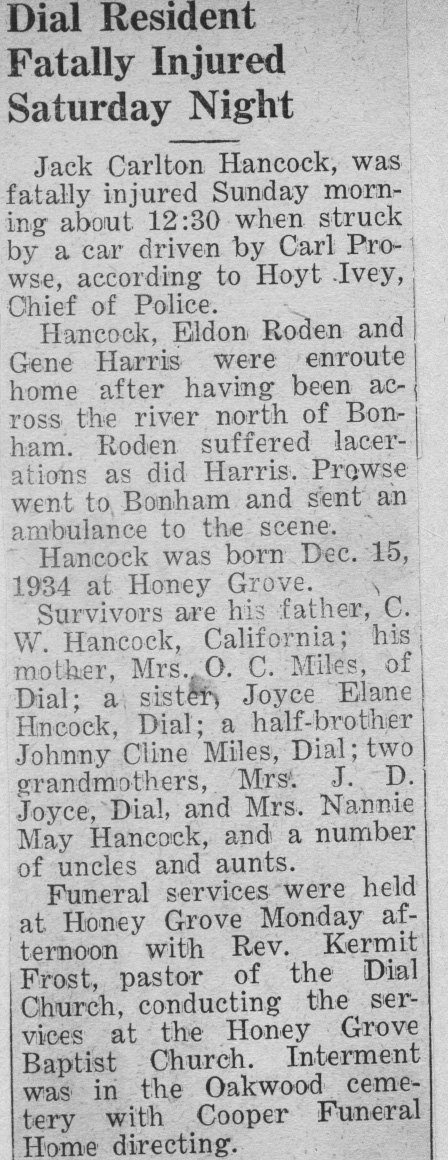 Dial Resident Fatally Injured Saturday Night

Jack Carlton Hancock, was fatally injured Sunday morning about 12:30 when struck by a car driven by Carl Prowse, according to Hoyt Ivey, Chief of Police.

Hancock, Eldon Roden and Gene Harris were enroute home after having been across the river north of Bonham. Roden suffered lacerations as did Harris. Prowse went to Bonham and sent an ambulance to the scene.

Hancock was born Dec. 15, 1934 at Honey Grove.

Survivors are his father, C. W. Hancock, California; his mother, Mrs. O. C. Miles, of Dial; a sister, Joyce Elane Hncock, Dial; a half-brother Johnny Cline Miles, Dial; two grandmothers, Mrs. J. D. Joyce, Dial, and Mrs. Nannie May Hancock, and a number of uncles and aunts.

Funeral services were held at Honey Grove Monday afternoon with Rev. Kermit Frost, pastor of the Dial Church, conducting the services at the Honey Grove Baptist Church. Interment was in the Oakwood cemetery with Cooper Funeral Home directing.